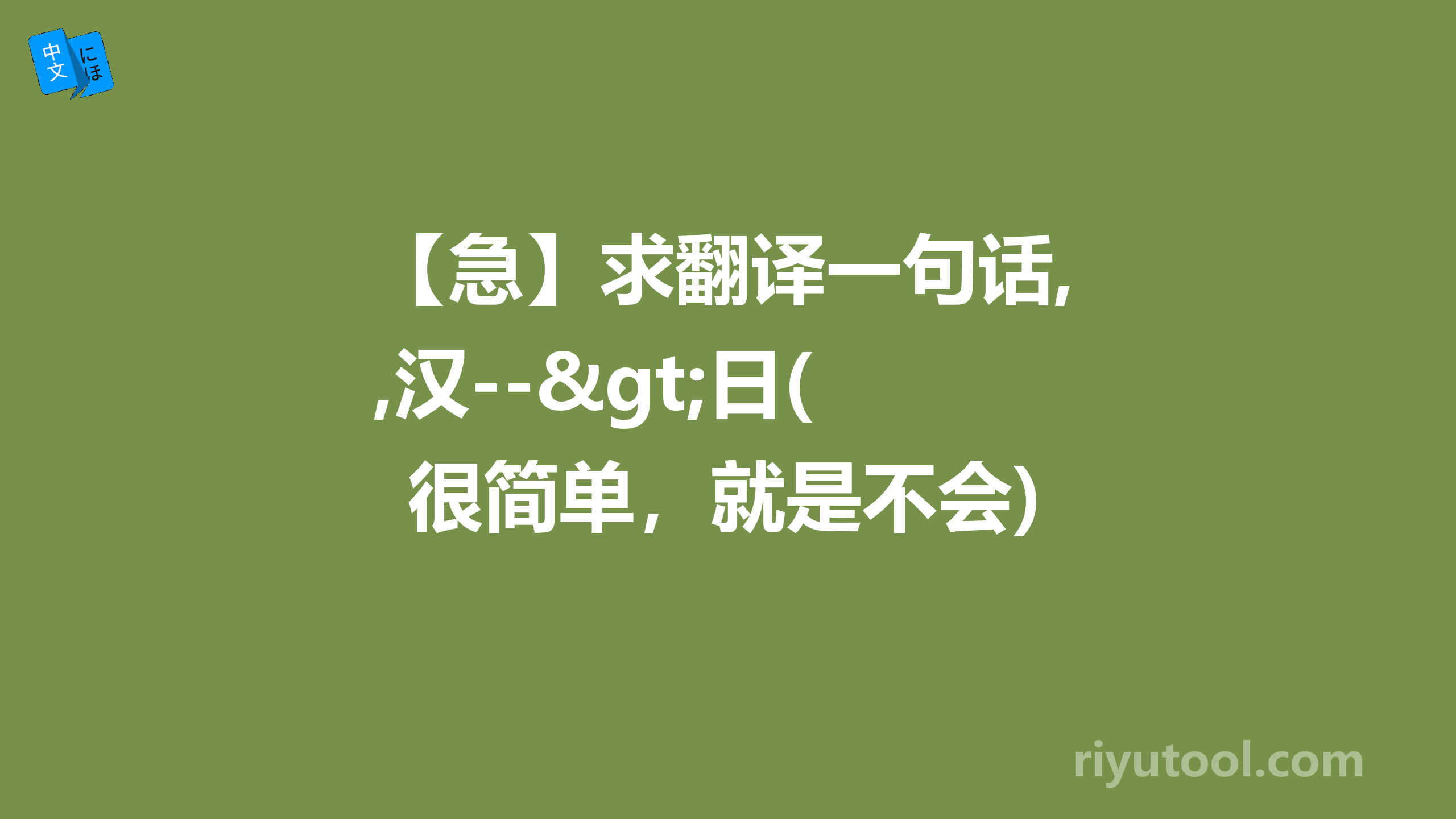 中文 にほ

【急】求翻译一句话,
,汉--&gt;日(
很简单，就是不会)

riyutool.com